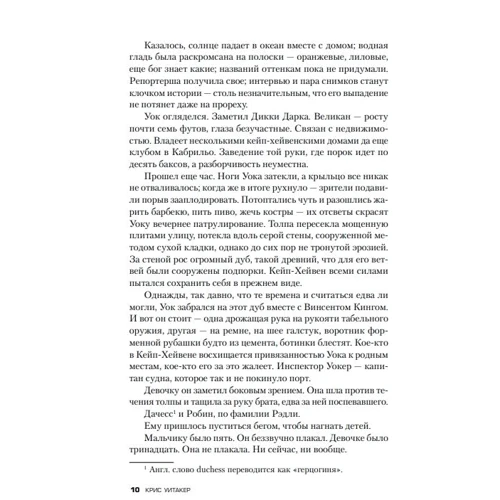 Казалось, солнце падает в океан вместе с домом; водная гладь была раскромсана на полоски — оранжевые, лиловые, еще бог знает какие; названий оттенкам пока не придумали. Репортерша получила свое; интервью и пара снимков станут клочком истории — столь незначительным, что его выпадение не потянет даже на прореху.

Уок огляделся. Заметил Дикки Дарка. Великан — росту почти семь футов, глаза безучастные. Связан с недвижимостью. Владеет несколькими кейп-хейвенскими домами да еще клубом в Кабрильо. Заведение той руки, где порок идет по десять баксов, а разборчивость неуместна.

Прошел еще час. Ноги Уока затекли, а крыльцо все никак не отваливалось; когда же в итоге рухнуло — зрители подавили порыв зааплодировать. Потоптались чуть и разошлись жарить барбекю, пить пиво, жечь костры — их отсветы скрасят Уоку вечернее патрулирование. Толпа пересекла мощенную плитами улицу, потекла вдоль серой стены, сооруженной методом сухой кладки, однако до сих пор не тронутой эрозией. За стеной рос огромный дуб, такой древний, что для его ветвей были сооружены подпорки. Кейп-Хейвен всеми силами пытался сохранить себя в прежнем виде.

Однажды, так давно, что те времена и считаться едва ли могли, Уок забрался на этот дуб вместе с Винсентом Кингом. И вот он стоит — одна дрожащая рука на рукояти табельного оружия, другая — на ремне, на шее галстук, воротник форменной рубашки будто из цемента, ботинки блестят. Кое-кто в Кейп-Хейвене восхищается привязанностью Уока к родным местам, кое-кто его за это жалеет. Инспектор Уокер — капитан судна, которое так и не покинуло порт.

Девочку он заметил боковым зрением. Она шла против течения толпы и тащила за руку брата, едва за ней поспевавшего.

Дачесс$^1$ и Робин, по фамилии Рэдли.

Ему пришлось пуститься бегом, чтобы нагнать детей.

Мальчику было пять. Он беззвучно плакал. Девочке было тринадцать. Она не плакала. Ни сейчас, ни вообще.

$^1$ Англ. слово duchess переводится как «герцогиня».

10 КРИС УИТАКЕР